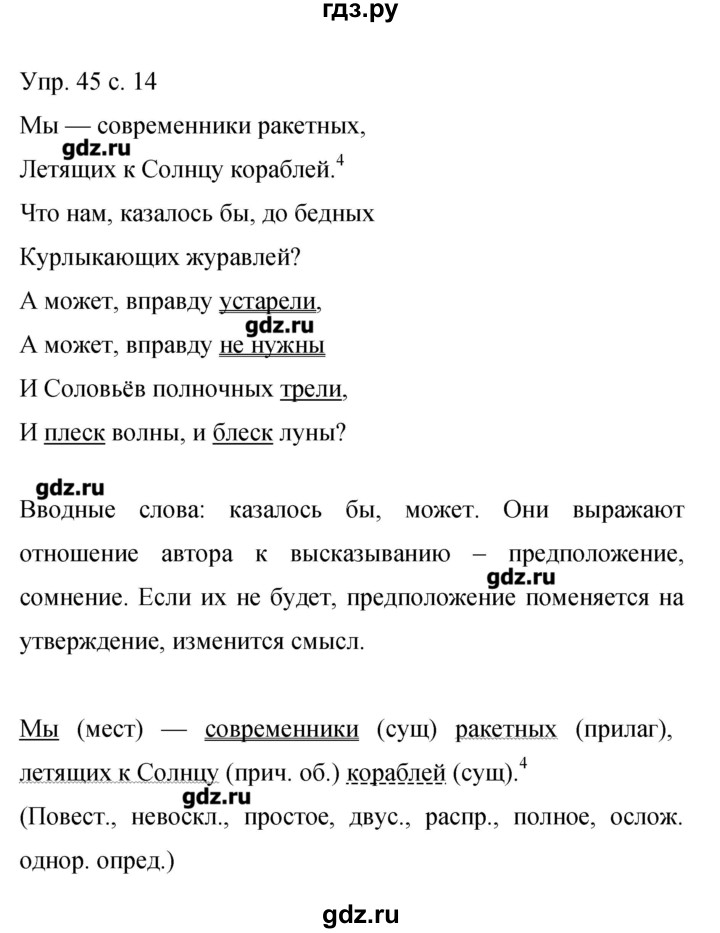 гдз.ру

Упр. 45 с. 14

Мы — современники ракетных,

gdz.ru

Летящих к Солнцу кораблей.$^4$

Что нам, казалось бы, до бедных

Курлыкающих журавлей?

А может, вправду устарели,

gdz.ru

А может, вправду не нужны

И Соловьёв полночных трели,

И плеск волны, и блеск луны?

gdz.ru

Вводные слова: казалось бы, может. Они выражают отношение автора к высказыванию – предположение, сомнение. Если их не будет, предположение поменяется на утверждение, изменится смысл.

gdz.ru

Мы (мест) — современники (сущ) ракетных (прилаг), летящих к Солнцу (прич. об.) кораблей (сущ).$^4$

gdz.ru

(Повест., невоскл., простое, двус., распр., полное, ослож. однор. опред.)

gdz.ru